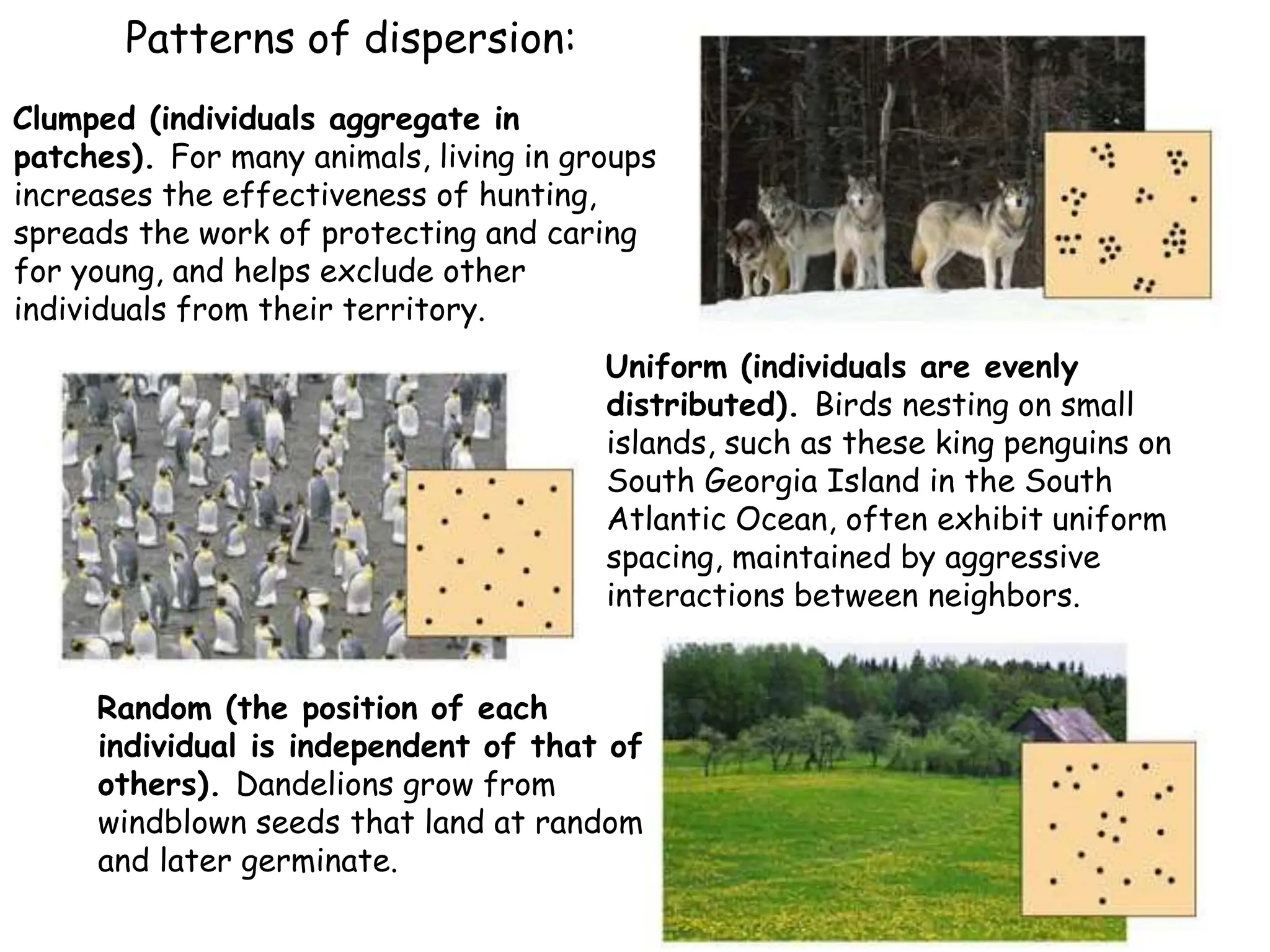 Patterns of dispersion:

Clumped (individuals aggregate in patches). For many animals, living in groups increases the effectiveness of hunting, spreads the work of protecting and caring for young, and helps exclude other individuals from their territory.

Uniform (individuals are evenly distributed). Birds nesting on small islands, such as these king penguins on South Georgia Island in the South Atlantic Ocean, often exhibit uniform spacing, maintained by aggressive interactions between neighbors.

Random (the position of each individual is independent of that of others). Dandelions grow from windblown seeds that land at random and later germinate.